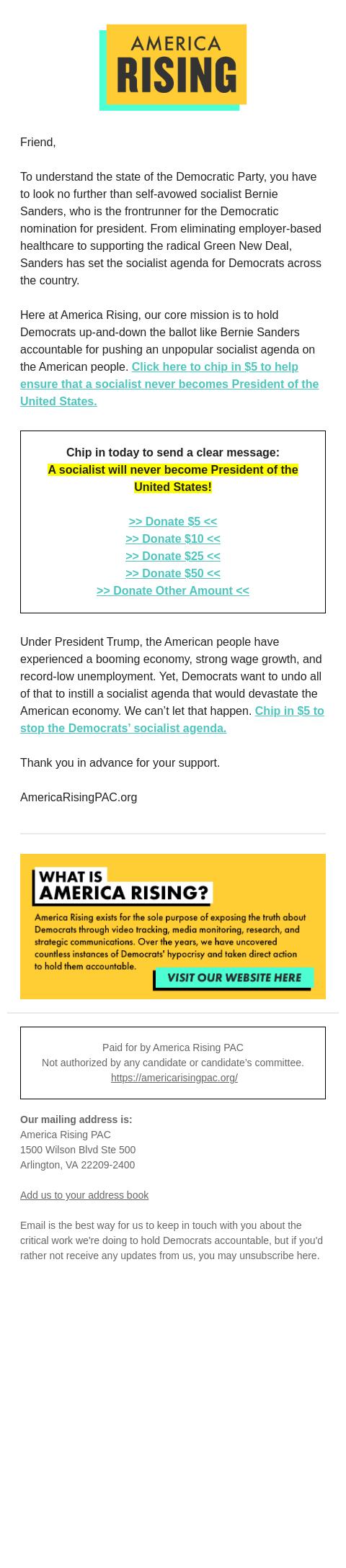 AMERICA
RISING

Friend,

To understand the state of the Democratic Party, you have to look no further than self-avowed socialist Bernie Sanders, who is the frontrunner for the Democratic nomination for president. From eliminating employer-based healthcare to supporting the radical Green New Deal, Sanders has set the socialist agenda for Democrats across the country.

Here at America Rising, our core mission is to hold Democrats up-and-down the ballot like Bernie Sanders accountable for pushing an unpopular socialist agenda on the American people. Click here to chip in $5 to help ensure that a socialist never becomes President of the United States.

Chip in today to send a clear message:
A socialist will never become President of the United States!

>> Donate $5 <<
>> Donate $10 <<
>> Donate $25 <<
>> Donate $50 <<
>> Donate Other Amount <<

Under President Trump, the American people have experienced a booming economy, strong wage growth, and record-low unemployment. Yet, Democrats want to undo all of that to instill a socialist agenda that would devastate the American economy. We can't let that happen. Chip in $5 to stop the Democrats' socialist agenda.

Thank you in advance for your support.

AmericaRisingPAC.org

WHAT IS
AMERICA RISING?

America Rising exists for the sole purpose of exposing the truth about Democrats through video tracking, media monitoring, research, and strategic communications. Over the years, we have uncovered countless instances of Democrats' hypocrisy and taken direct action to hold them accountable.

VISIT OUR WEBSITE HERE

Paid for by America Rising PAC
Not authorized by any candidate or candidate's committee.
https://americarisingpac.org/

Our mailing address is:
America Rising PAC
1500 Wilson Blvd Ste 500
Arlington, VA 22209-2400

Add us to your address book

Email is the best way for us to keep in touch with you about the critical work we're doing to hold Democrats accountable, but if you'd rather not receive any updates from us, you may unsubscribe here.